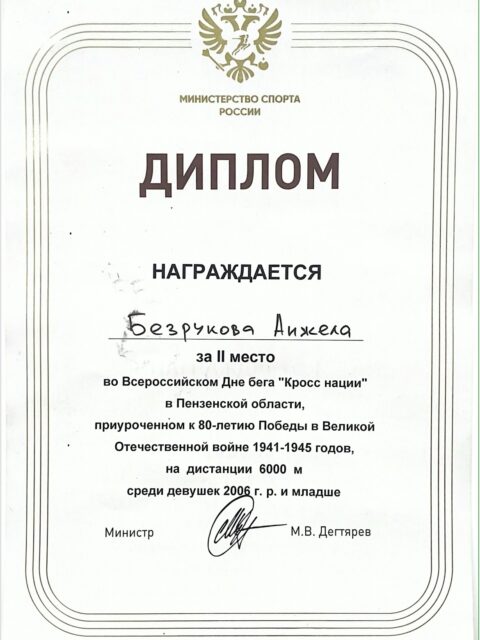 МИНИСТЕРСТВО СПОРТА
РОССИИ

ДИПЛОМ

НАГРАЖДАЕТСЯ

Безрукова Анжела

за II место
во Всероссийском Дне бега "Кросс нации"
в Пензенской области,
приуроченном к 80-летию Победы в Великой Отечественной войне 1941-1945 годов,
на дистанции 6000 м
среди девушек 2006 г. р. и младше

Министр М.В. Дегтярев